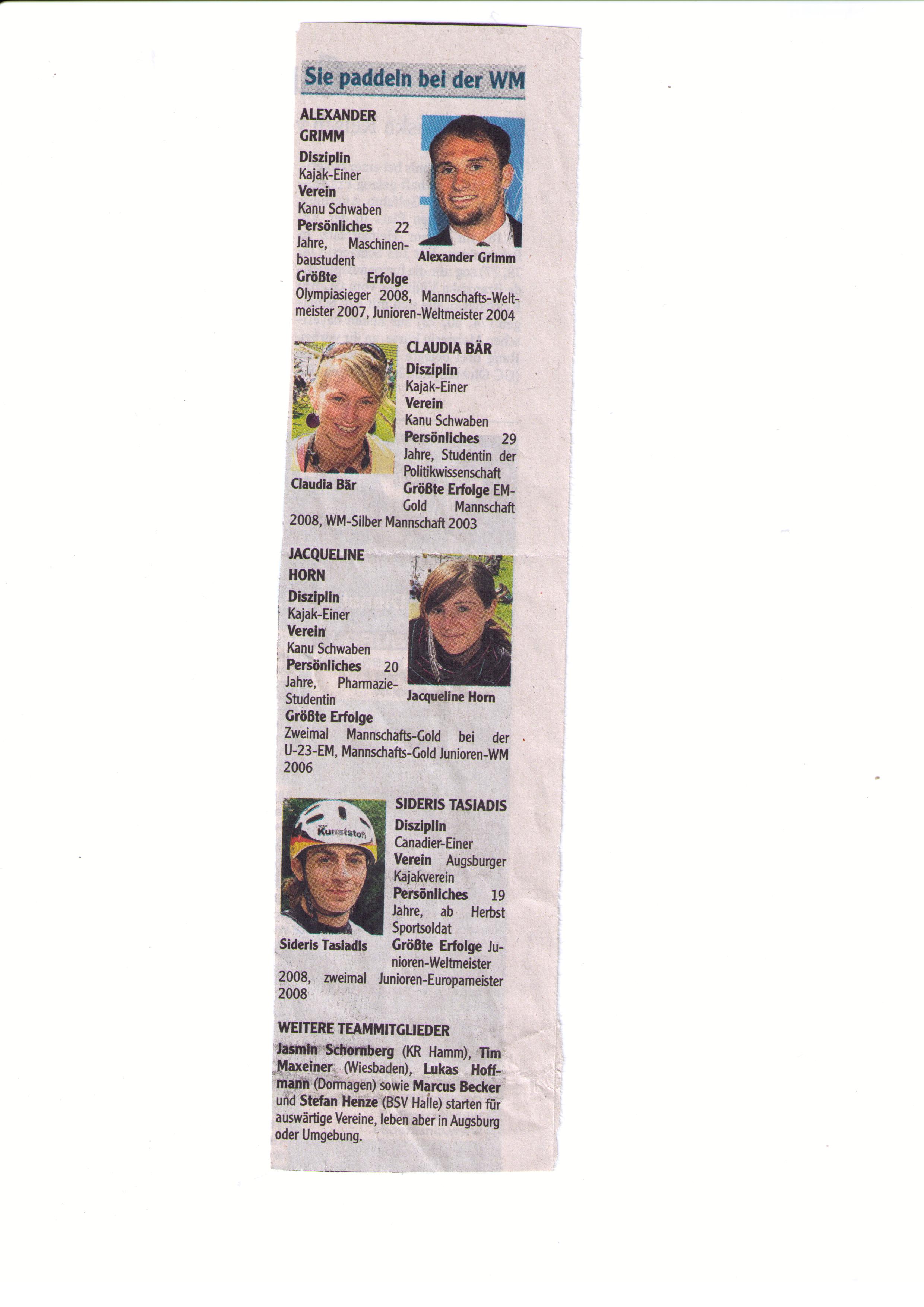 Sie paddeln bei der WM

ALEXANDER GRIMM

Disziplin
Kajak-Einer
Verein
Kanu Schwaben
Persönliches 22 Jahre, Maschinenbaustudent
Größte Erfolge Olympiasieger 2008, Mannschafts-Weltmeister 2007, Junioren-Weltmeister 2004

Alexander Grimm

CLAUDIA BÄR

Disziplin
Kajak-Einer
Verein
Kanu Schwaben
Persönliches 29 Jahre, Studentin der Politikwissenschaft
Größte Erfolge EM-Gold Mannschaft 2008, WM-Silber Mannschaft 2003

Claudia Bär

JACQUELINE HORN

Disziplin
Kajak-Einer
Verein
Kanu Schwaben
Persönliches 20 Jahre, Pharmazie-Studentin
Größte Erfolge Zweimal Mannschafts-Gold bei der U-23-EM, Mannschafts-Gold Junioren-WM 2006

Jacqueline Horn

SIDERIS TASIADIS

Disziplin
Canadier-Einer
Verein Augsburger Kajakverein
Persönliches 19 Jahre, ab Herbst Sportsoldat
Größte Erfolge Junioren-Weltmeister 2008, zweimal Junioren-Europameister 2008

Sideris Tasiadis

WEITERE TEAMMITGLIEDER

Jasmin Schornberg (KR Hamm), Tim Maxeiner (Wiesbaden), Lukas Hoffmann (Dormagen) sowie Marcus Becker und Stefan Henze (BSV Halle) starten für auswärtige Vereine, leben aber in Augsburg oder Umgebung.